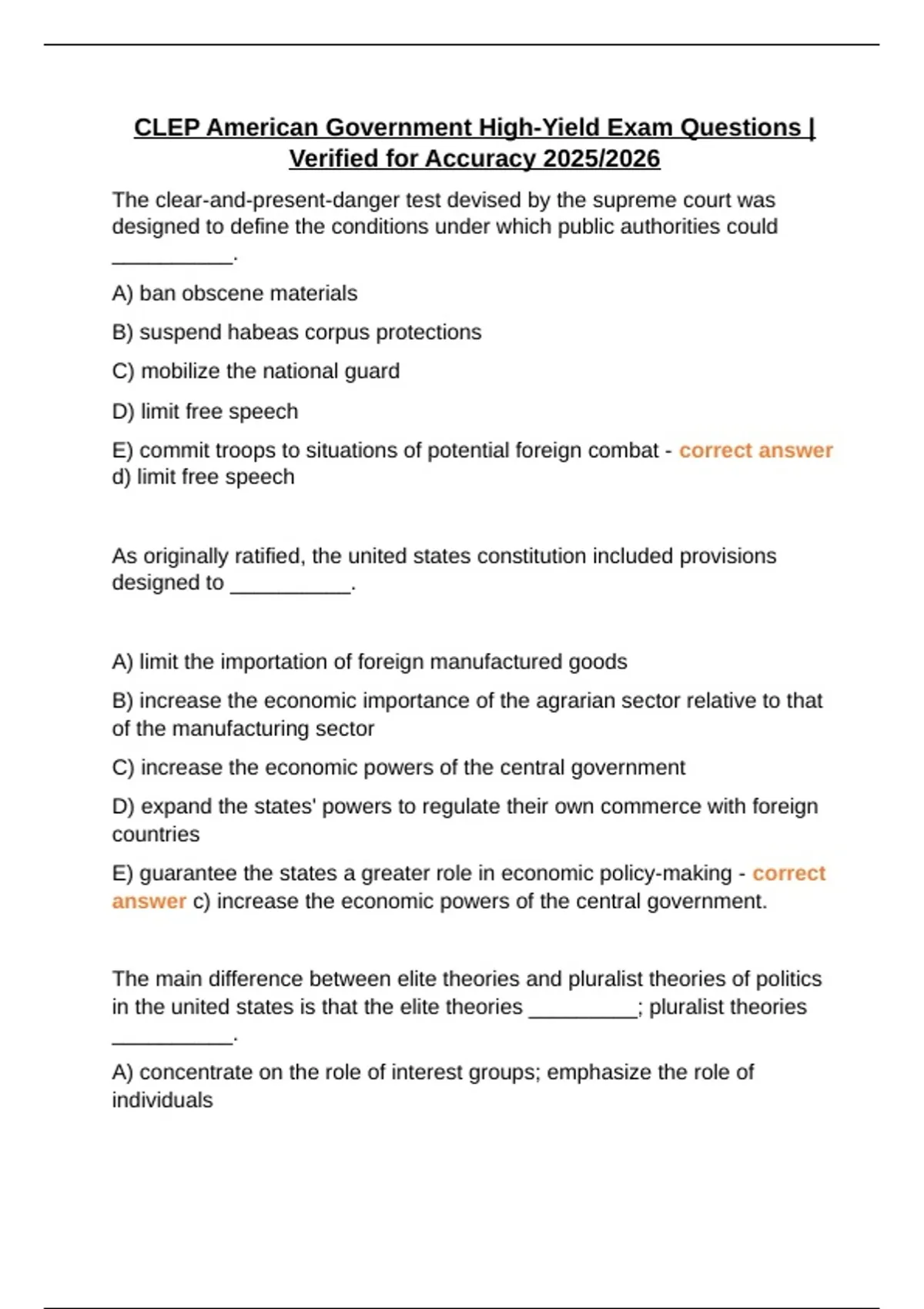 CLEP American Government High-Yield Exam Questions | Verified for Accuracy 2025/2026

The clear-and-present-danger test devised by the supreme court was designed to define the conditions under which public authorities could ____.

A) ban obscene materials

B) suspend habeas corpus protections

C) mobilize the national guard

D) limit free speech

E) commit troops to situations of potential foreign combat - correct answer d) limit free speech

As originally ratified, the united states constitution included provisions designed to ____.

A) limit the importation of foreign manufactured goods

B) increase the economic importance of the agrarian sector relative to that of the manufacturing sector

C) increase the economic powers of the central government

D) expand the states' powers to regulate their own commerce with foreign countries

E) guarantee the states a greater role in economic policy-making - correct answer c) increase the economic powers of the central government.

The main difference between elite theories and pluralist theories of politics in the united states is that the elite theories ____; pluralist theories ____.

A) concentrate on the role of interest groups; emphasize the role of individuals